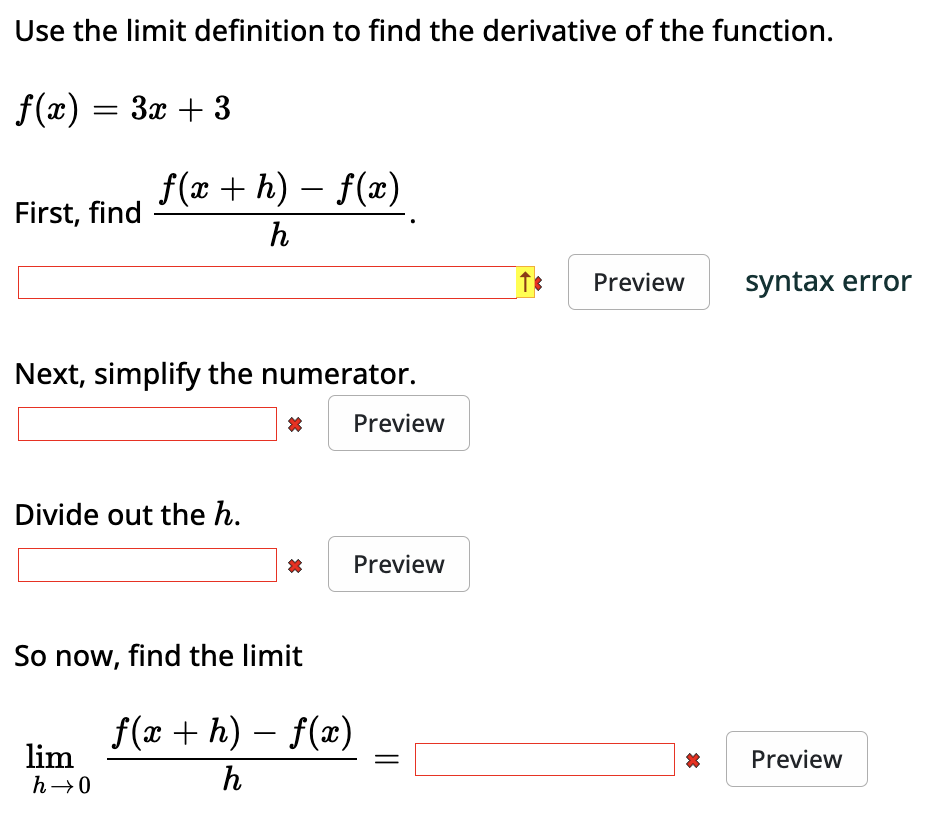 Use the limit definition to find the derivative of the function.

$f(x) = 3x + 3$

First, find $\frac{f(x+h) - f(x)}{h}$.

Preview syntax error

Next, simplify the numerator.

Preview

Divide out the $h$.

Preview

So now, find the limit

$\lim_{h \to 0} \frac{f(x+h) - f(x)}{h} =$

Preview